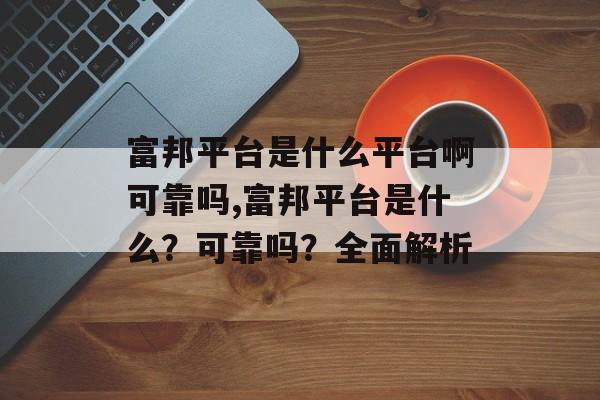 富邦平台是什么平台啊可靠吗,富邦平台是什么？可靠吗？全面解析